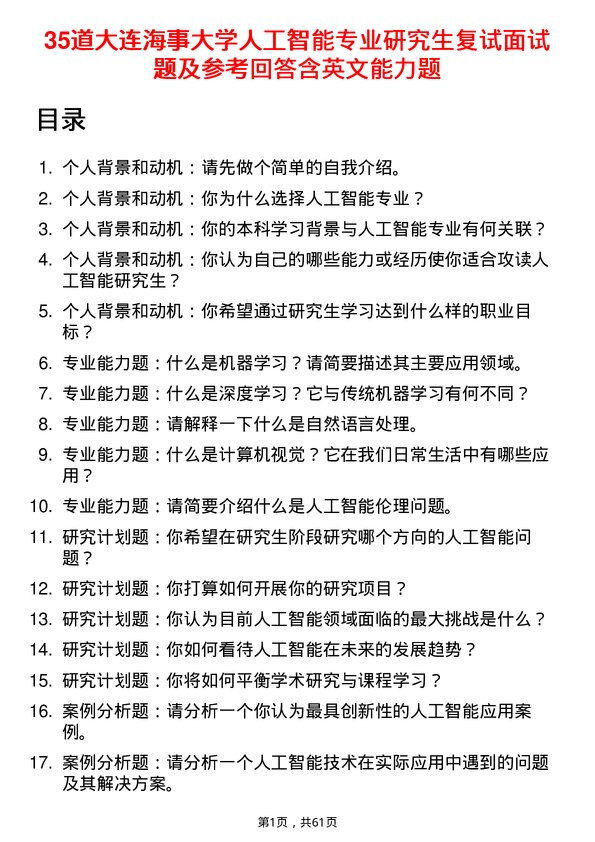 35道大连海事大学人工智能专业研究生复试面试题及参考回答含英文能力题

目录

1. 个人背景和动机：请先做个简单的自我介绍。
2. 个人背景和动机：你为什么选择人工智能专业？
3. 个人背景和动机：你的本科学习背景与人工智能专业有何关联？
4. 个人背景和动机：你认为自己的哪些能力或经历使你适合攻读人工智能研究生？
5. 个人背景和动机：你希望通过研究生学习达到什么样的职业目标？
6. 专业能力题：什么是机器学习？请简要描述其主要应用领域。
7. 专业能力题：什么是深度学习？它与传统机器学习有何不同？
8. 专业能力题：请解释一下什么是自然语言处理。
9. 专业能力题：什么是计算机视觉？它在我们日常生活中有哪些应用？
10. 专业能力题：请简要介绍什么是人工智能伦理问题。
11. 研究计划题：你希望在研究生阶段研究哪个方向的人工智能问题？
12. 研究计划题：你打算如何开展你的研究项目？
13. 研究计划题：你认为目前人工智能领域面临的最大挑战是什么？
14. 研究计划题：你如何看待人工智能在未来的发展趋势？
15. 研究计划题：你将如何平衡学术研究与课程学习？
16. 案例分析题：请分析一个你认为最具创新性的人工智能应用案例。
17. 案例分析题：请分析一个人工智能技术在实际应用中遇到的问题及其解决方案。

第1页，共61页